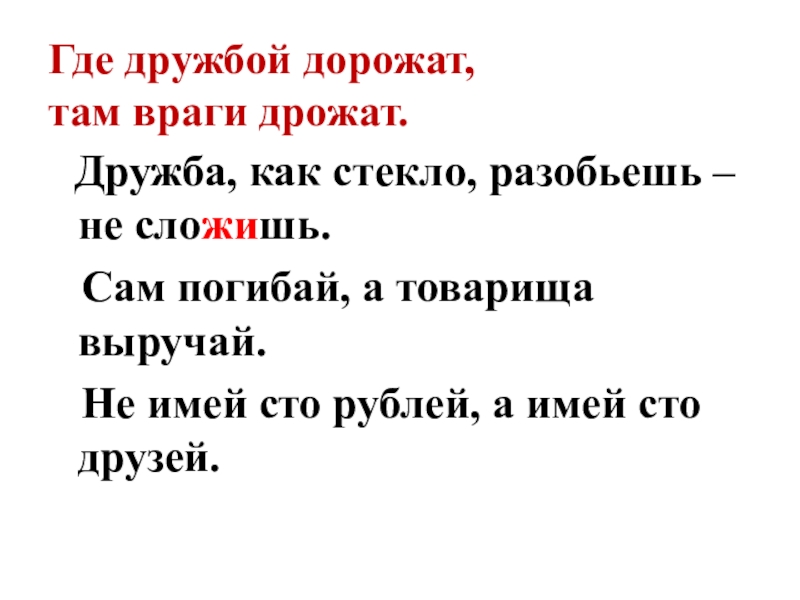 Где дружбой дорожат, там враги дрожат.

Дружба, как стекло, разобьешь – не сложишь.

Сам погибай, а товарища выручай.

Не имей сто рублей, а имей сто друзей.